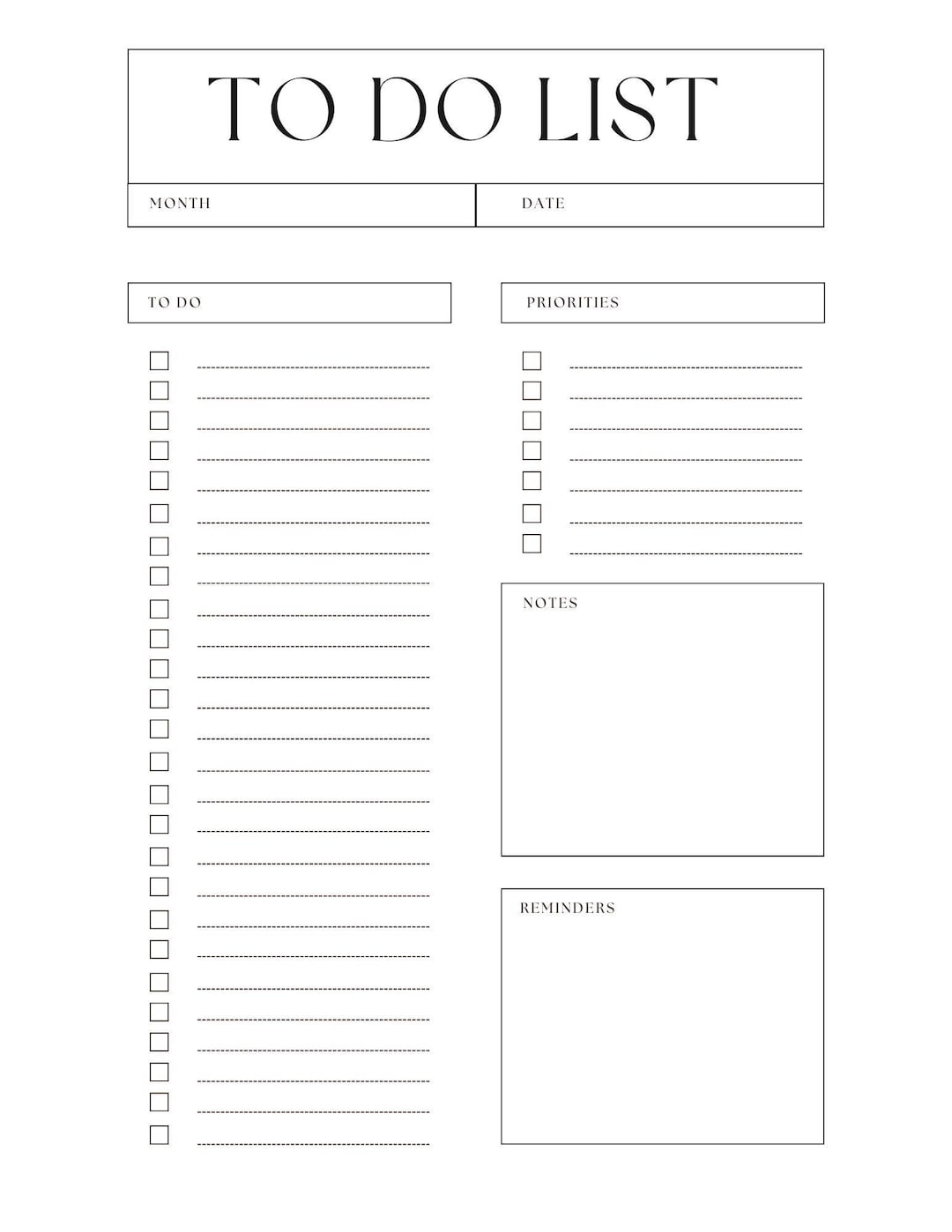 TO DO LIST

MONTH

DATE

TO DO

PRIORITIES

NOTES

REMINDERS